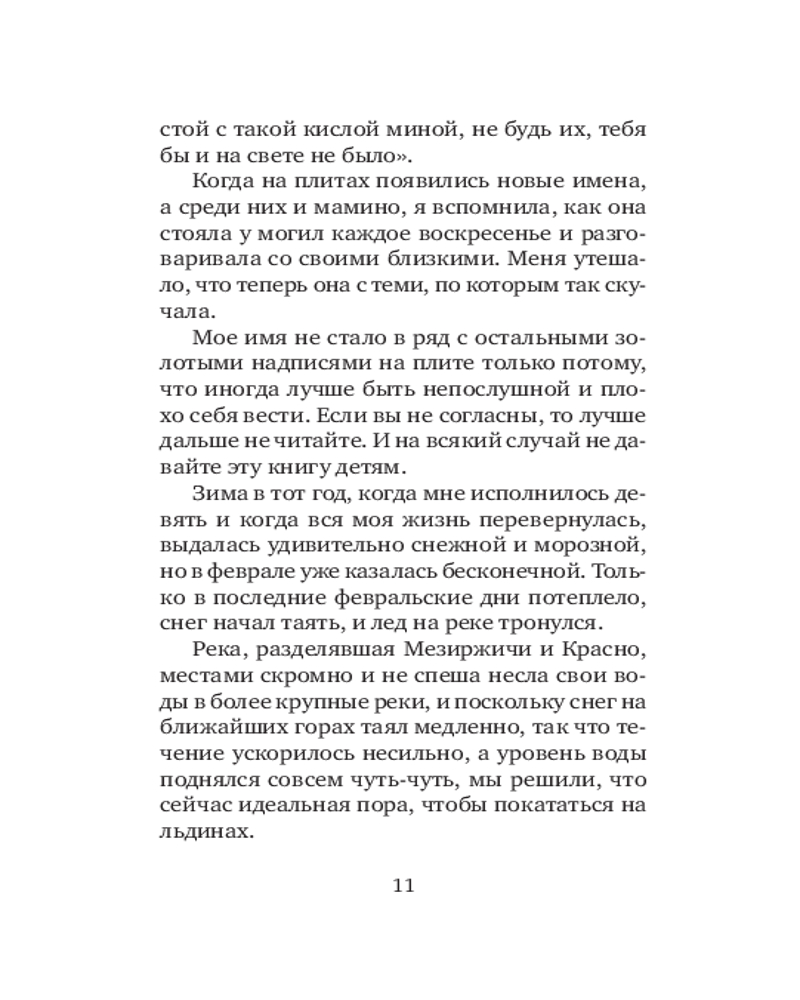 стой с такой кислой миной, не будь их, тебя бы и на свете не было».

Когда на плитах появились новые имена, а среди них и мамино, я вспомнила, как она стояла у могил каждое воскресенье и разговаривала со своими близкими. Меня утешало, что теперь она с теми, по которым так скучала.

Мое имя не стало в ряд с остальными золотыми надписями на плите только потому, что иногда лучше быть непослушной и плохо себя вести. Если вы не согласны, то лучше дальше не читайте. И на всякий случай не давайте эту книгу детям.

Зима в тот год, когда мне исполнилось девять и когда вся моя жизнь перевернулась, выдалась удивительно снежной и морозной, но в феврале уже казалась бесконечной. Только в последние февральские дни потеплело, снег начал таять, и лед на реке тронулся.

Река, разделявшая Мезиржичи и Красно, местами скромно и не спеша несла свои воды в более крупные реки, и поскольку снег на ближайших горах таял медленно, так что течение ускорилось несильно, а уровень воды поднялся совсем чуть-чуть, мы решили, что сейчас идеальная пора, чтобы покататься на льдинах.

11